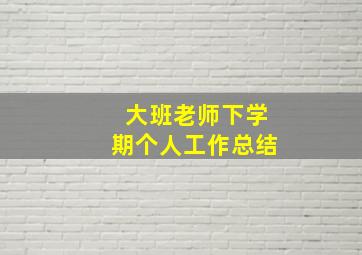 大班老师下学期个人工作总结